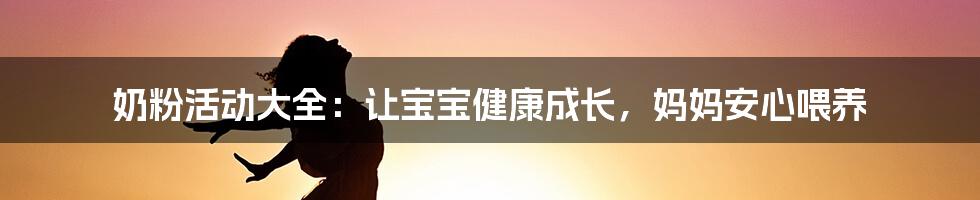 奶粉活动大全：让宝宝健康成长，妈妈安心喂养